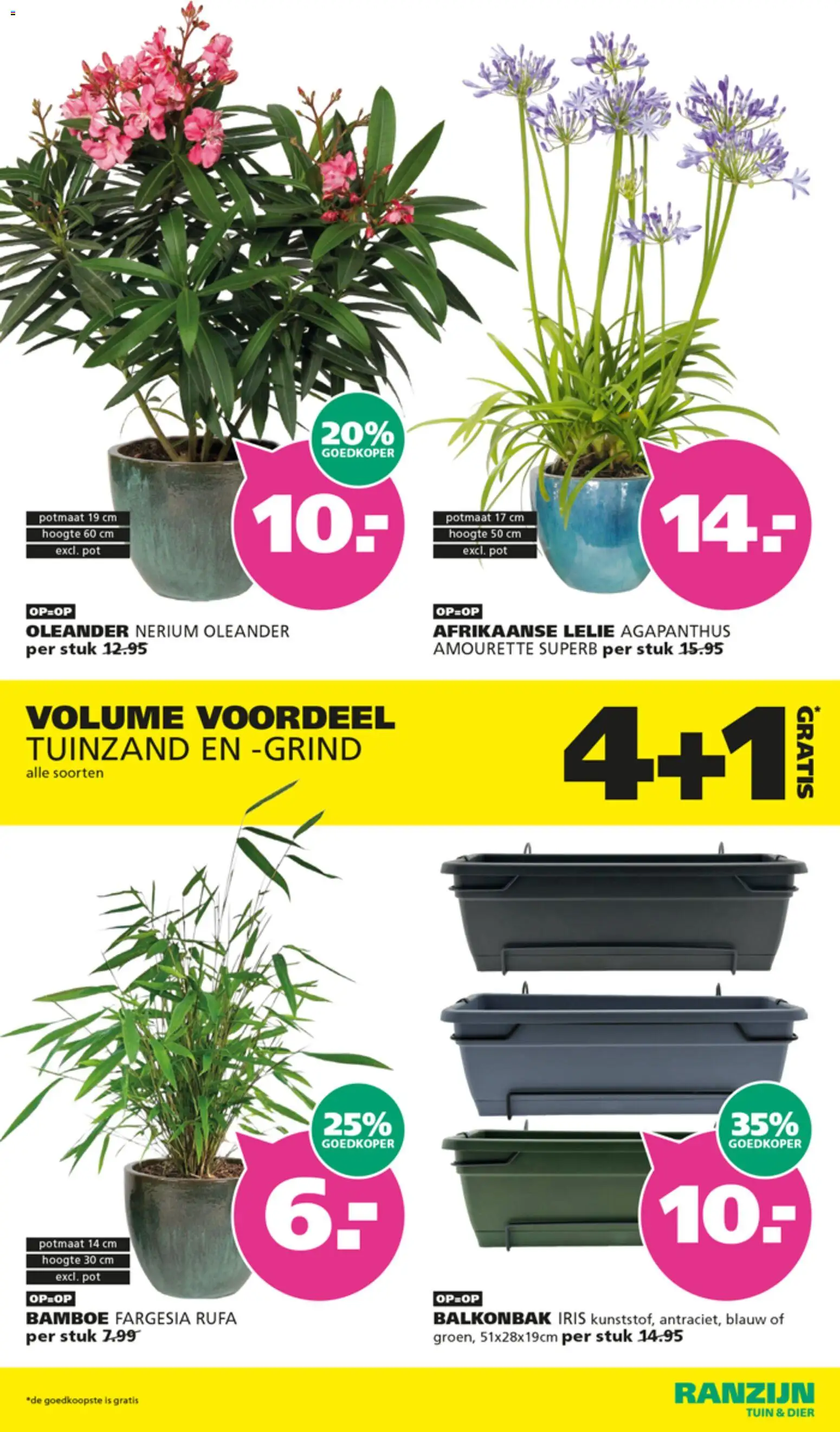 20%
GOEDKOPER

10.-

potmaat 19 cm
hoogte 60 cm
excl. pot

OP=OP
OLEANDER NERIUM OLEANDER
per stuk 12.95

14.-

potmaat 17 cm
hoogte 50 cm
excl. pot

OP=OP
AFRIKAANSE LELIE AGAPANTHUS AMOURETTE SUPERB per stuk 15.95

VOLUME VOORDEEL
TUINZAND EN -GRIND
alle soorten

4+1 GRATIS*

25%
GOEDKOPER

6.-

potmaat 14 cm
hoogte 30 cm
excl. pot

OP=OP
BAMBOE FARGESIA RUFA
per stuk 7.99

35%
GOEDKOPER

10.-

OP=OP
BALKONBAK IRIS kunststof, antraciet, blauw of groen, 51x28x19cm per stuk 14.95

*de goedkoopste is gratis

RANZIJN
TUIN & DIER